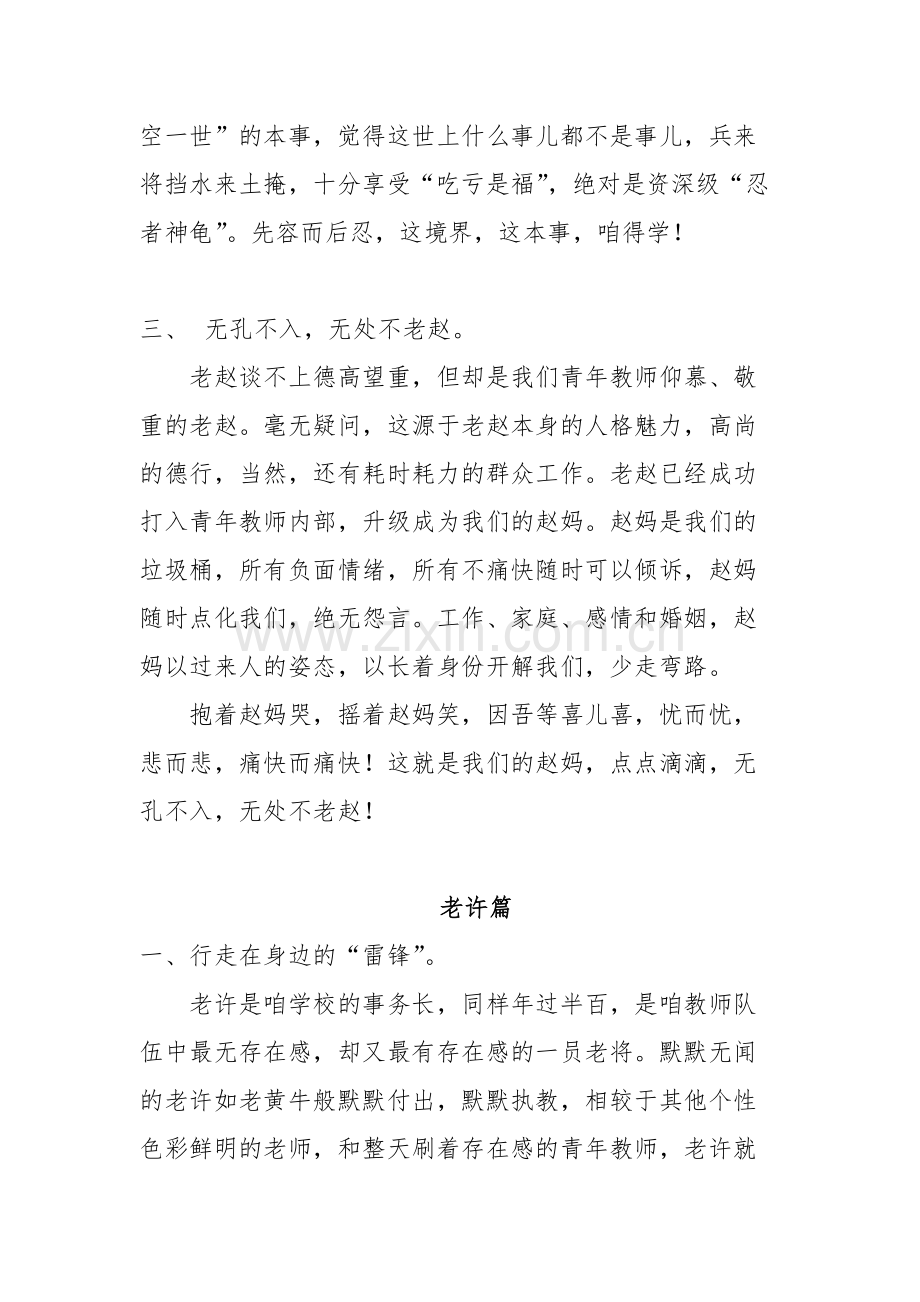 空一世”的本事，觉得这世上什么事儿都不是事儿，兵来将挡水来土掩，十分享受“吃亏是福”，绝对是资深级“忍者神龟”。先容而后忍，这境界，这本事，咱得学！

三、 无孔不入，无处不老赵。

老赵谈不上德高望重，但却是我们青年教师仰慕、敬重的老赵。毫无疑问，这源于老赵本身的人格魅力，高尚的德行，当然，还有耗时耗力的群众工作。老赵已经成功打入青年教师内部，升级成为我们的赵妈。赵妈是我们的垃圾桶，所有负面情绪，所有不痛快随时可以倾诉，赵妈随时点化我们，绝无怨言。工作、家庭、感情和婚姻，赵妈以过来人的姿态，以长着身份开解我们，少走弯路。

抱着赵妈哭，摇着赵妈笑，因吾等喜儿喜，忧而忧，悲而悲，痛快而痛快！这就是我们的赵妈，点点滴滴，无孔不入，无处不老赵！

老许篇

一、行走在身边的“雷锋”。

老许是咱学校的事务长，同样年过半百，是咱教师队伍中最无存在感，却又最有存在感的一员老将。默默无闻的老许如老黄牛般默默付出，默默执教，相较于其他个性色彩鲜明的老师，和整天刷着存在感的青年教师，老许就

www.zixin.com.cn